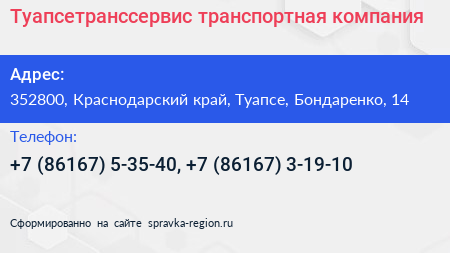 Туапсетранссервис транспортная компания

Адрес:
352800, Краснодарский край, Туапсе, Бондаренко, 14

Телефон:
+7 (86167) 5-35-40, +7 (86167) 3-19-10

Сформированно на сайте spravka-region.ru